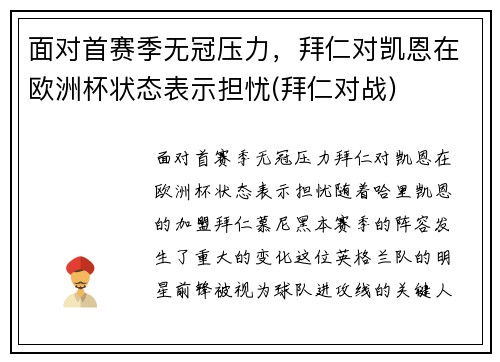 面对首赛季无冠压力，拜仁对凯恩在欧洲杯状态表示担忧(拜仁对战)

面对首赛季无冠压力拜仁对凯恩在欧洲杯状态表示担忧随着哈里凯恩的加盟拜仁慕尼黑本赛季的阵容发生了重大的变化这位英格兰队的明星前锋被视为球队进攻线的关键人